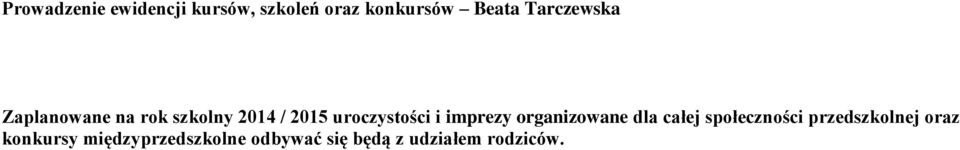 Prowadzenie ewidencji kursów, szkoleń oraz konkursów – Beata Tarczewska

Zaplanowane na rok szkolny 2014 / 2015 uroczystości i imprezy organizowane dla całej społeczności przedszkolnej oraz konkursy międzyprzedszkolne odbywać się będą z udziałem rodziców.